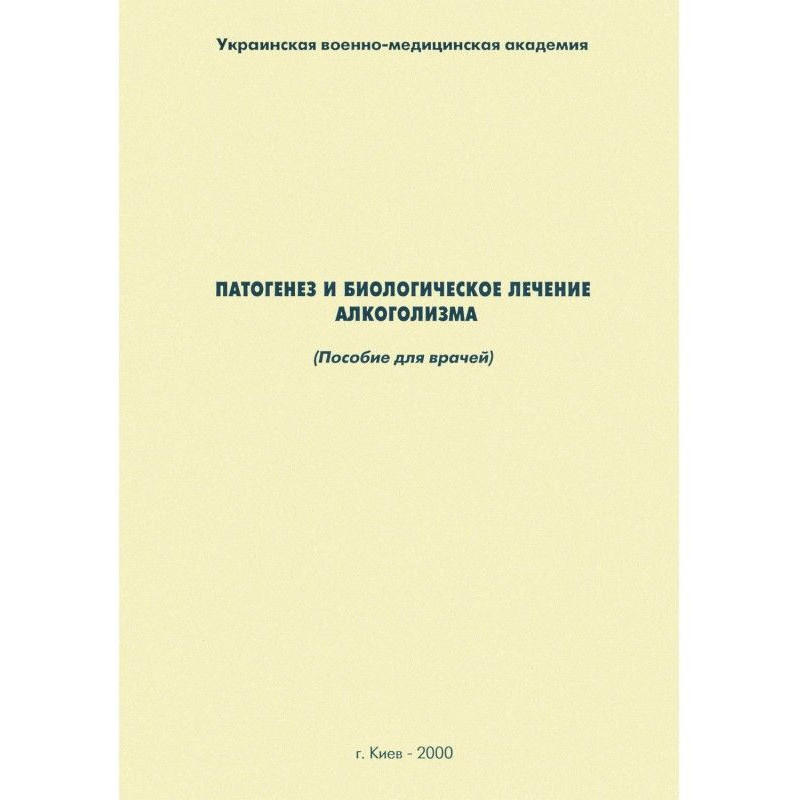 Украинская военно-медицинская академия

ПАТОГЕНЕЗ И БИОЛОГИЧЕСКОЕ ЛЕЧЕНИЕ АЛКОГОЛИЗМА

(Пособие для врачей)

г. Киев - 2000